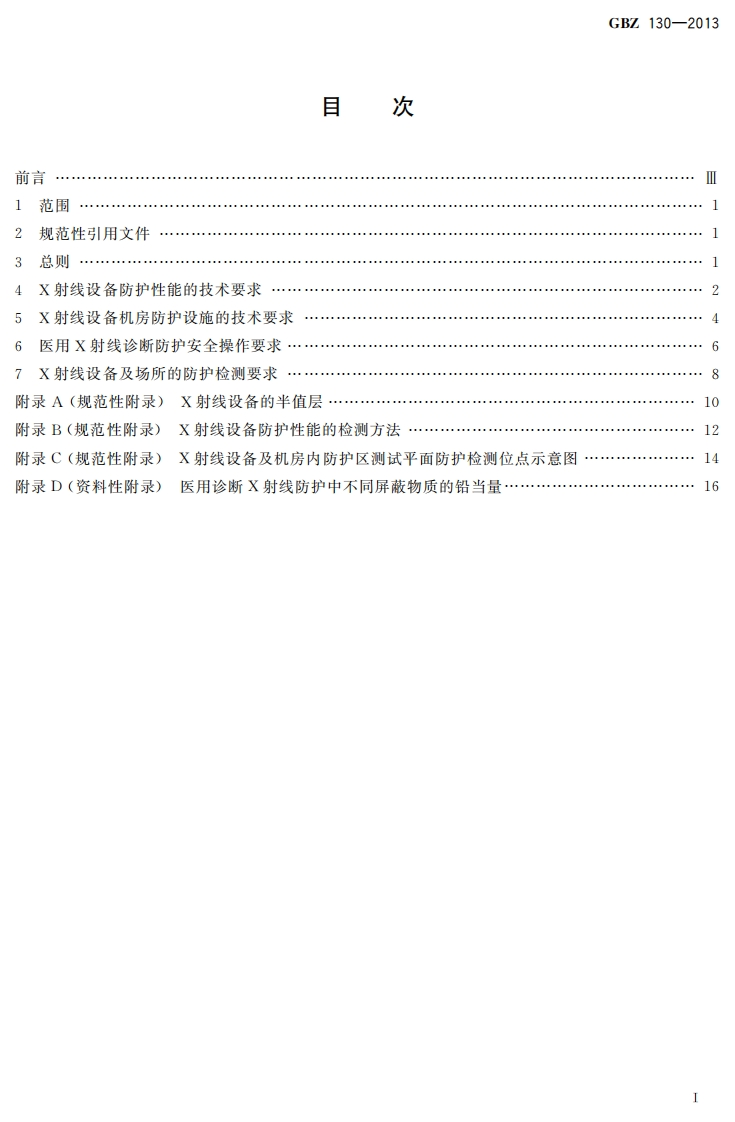 GBZ 130—2013

目　次

前言 …… Ⅲ
1　范围 …… 1
2　规范性引用文件 …… 1
3　总则 …… 1
4　X射线设备防护性能的技术要求 …… 2
5　X射线设备机房防护设施的技术要求 …… 4
6　医用X射线诊断防护安全操作要求 …… 6
7　X射线设备及场所的防护检测要求 …… 8
附录A（规范性附录）　X射线设备的半值层 …… 10
附录B（规范性附录）　X射线设备防护性能的检测方法 …… 12
附录C（规范性附录）　X射线设备及机房内防护区测试平面防护检测位点示意图 …… 14
附录D（资料性附录）　医用诊断X射线防护中不同屏蔽物质的铅当量 …… 16

Ⅰ